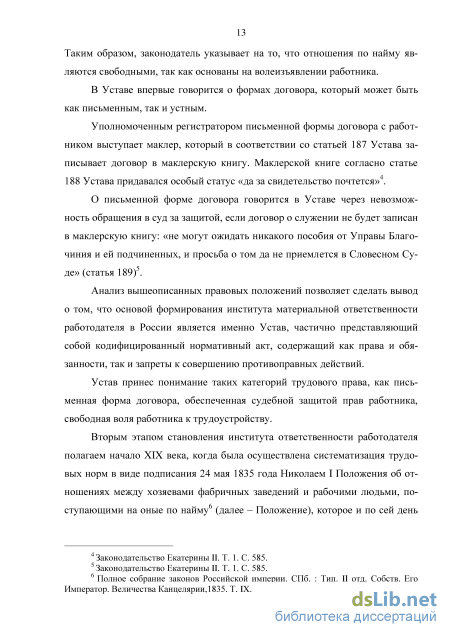 13

Таким образом, законодатель указывает на то, что отношения по найму являются свободными, так как основаны на волеизъявлении работника.

В Уставе впервые говорится о формах договора, который может быть как письменным, так и устным.

Уполномоченным регистратором письменной формы договора с работником выступает маклер, который в соответствии со статьей 187 Устава записывает договор в маклерскую книгу. Маклерской книге согласно статье 188 Устава придавался особый статус «да за свидетельство почтется»$^4$.

О письменной форме договора говорится в Уставе через невозможность обращения в суд за защитой, если договор о служении не будет записан в маклерскую книгу: «не могут ожидать никакого пособия от Управы Благочиния и ей подчиненных, и просьба о том да не приемлется в Словесном Суде» (статья 189)$^5$.

Анализ вышеописанных правовых положений позволяет сделать вывод о том, что основой формирования института материальной ответственности работодателя в России является именно Устав, частично представляющий собой кодифицированный нормативный акт, содержащий как права и обязанности, так и запреты к совершению противоправных действий.

Устав принес понимание таких категорий трудового права, как письменная форма договора, обеспеченная судебной защитой прав работника, свободная воля работника к трудоустройству.

Вторым этапом становления института ответственности работодателя полагаем начало XIX века, когда была осуществлена систематизация трудовых норм в виде подписания 24 мая 1835 года Николаем I Положения об отношениях между хозяевами фабричных заведений и рабочими людьми, поступающими на оные по найму$^6$ (далее – Положение), которое и по сей день

$^4$ Законодательство Екатерины II. Т. 1. С. 585.
$^5$ Законодательство Екатерины II. Т. 1. С. 585.
$^6$ Полное собрание законов Российской империи. СПб. : Тип. II отд. Собств. Его Император. Величества Канцелярии,1835. Т. IX.

dsLib.net
библиотека диссертаций